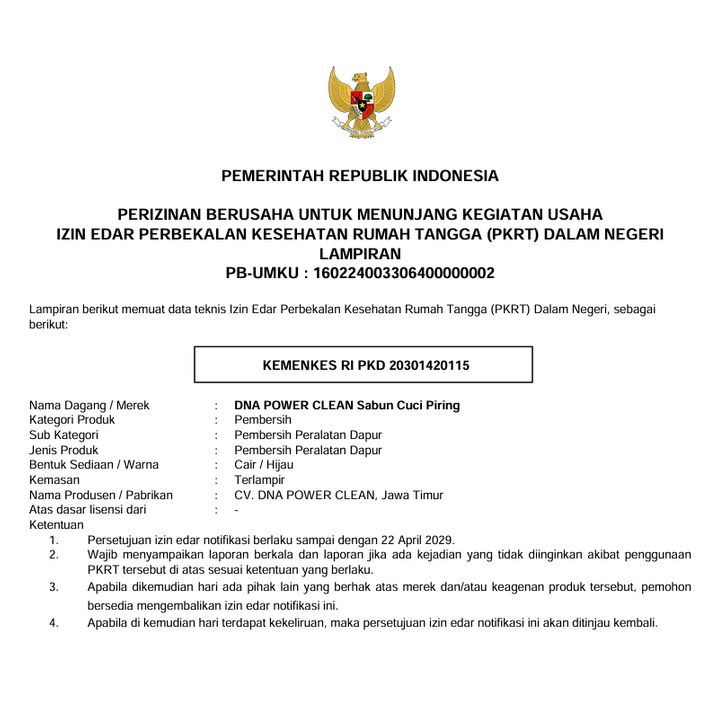 PEMERINTAH REPUBLIK INDONESIA

PERIZINAN BERUSAHA UNTUK MENUNJANG KEGIATAN USAHA
IZIN EDAR PERBEKALAN KESEHATAN RUMAH TANGGA (PKRT) DALAM NEGERI
LAMPIRAN
PB-UMKU : 160224003306400000002

Lampiran berikut memuat data teknis Izin Edar Perbekalan Kesehatan Rumah Tangga (PKRT) Dalam Negeri, sebagai berikut:

KEMENKES RI PKD 20301420115

Nama Dagang / Merek : DNA POWER CLEAN Sabun Cuci Piring
Kategori Produk : Pembersih
Sub Kategori : Pembersih Peralatan Dapur
Jenis Produk : Pembersih Peralatan Dapur
Bentuk Sediaan / Warna : Cair / Hijau
Kemasan : Terlampir
Nama Produsen / Pabrikan : CV. DNA POWER CLEAN, Jawa Timur
Atas dasar lisensi dari : -
Ketentuan
1. Persetujuan izin edar notifikasi berlaku sampai dengan 22 April 2029.
2. Wajib menyampaikan laporan berkala dan laporan jika ada kejadian yang tidak diinginkan akibat penggunaan PKRT tersebut di atas sesuai ketentuan yang berlaku.
3. Apabila dikemudian hari ada pihak lain yang berhak atas merek dan/atau keagenan produk tersebut, pemohon bersedia mengembalikan izin edar notifikasi ini.
4. Apabila di kemudian hari terdapat kekeliruan, maka persetujuan izin edar notifikasi ini akan ditinjau kembali.